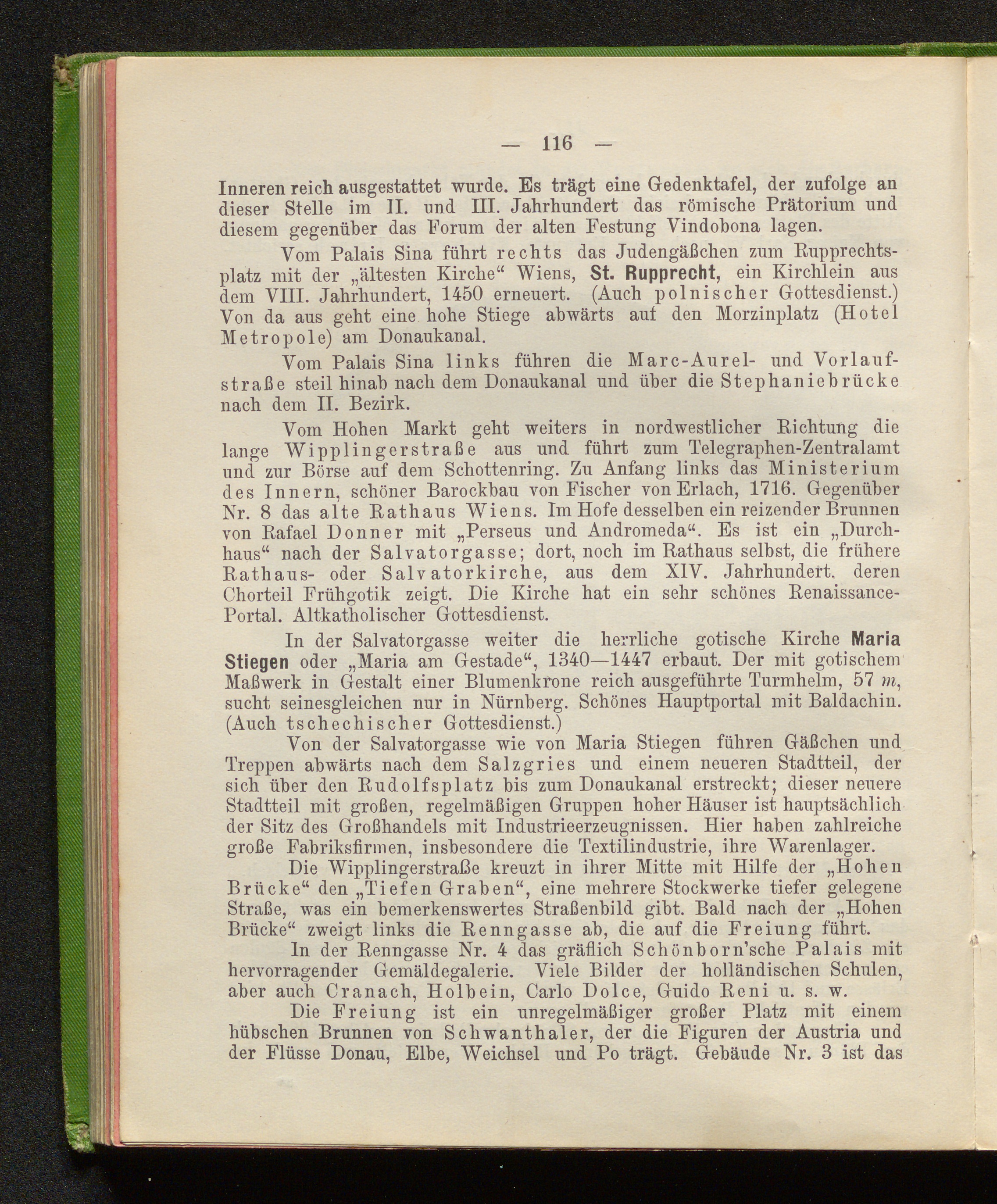 — 116 —

Inneren reich ausgestattet wurde. Es trägt eine Gedenktafel, der zufolge an dieser Stelle im II. und III. Jahrhundert das römische Prätorium und diesem gegenüber das Forum der alten Festung Vindobona lagen.

Vom Palais Sina führt rechts das Judengäßchen zum Rupprechtsplatz mit der „ältesten Kirche“ Wiens, St. Rupprecht, ein Kirchlein aus dem VIII. Jahrhundert, 1450 erneuert. (Auch polnischer Gottesdienst.) Von da aus geht eine hohe Stiege abwärts auf den Morzinplatz (Hotel Metropole) am Donaukanal.

Vom Palais Sina links führen die Marc-Aurel- und Vorlaufstraße steil hinab nach dem Donaukanal und über die Stephaniebrücke nach dem II. Bezirk.

Vom Hohen Markt geht weiters in nordwestlicher Richtung die lange Wipplingerstraße aus und führt zum Telegraphen-Zentralamt und zur Börse auf dem Schottenring. Zu Anfang links das Ministerium des Innern, schöner Barockbau von Fischer von Erlach, 1716. Gegenüber Nr. 8 das alte Rathaus Wiens. Im Hofe desselben ein reizender Brunnen von Rafael Donner mit „Perseus und Andromeda“. Es ist ein „Durchhaus“ nach der Salvatorgasse; dort, noch im Rathaus selbst, die frühere Rathaus- oder Salvatorkirche, aus dem XIV. Jahrhundert, deren Chorteil Frühgotik zeigt. Die Kirche hat ein sehr schönes Renaissance-Portal. Altkatholischer Gottesdienst.

In der Salvatorgasse weiter die herrliche gotische Kirche Maria Stiegen oder „Maria am Gestade“, 1340—1447 erbaut. Der mit gotischem Maßwerk in Gestalt einer Blumenkrone reich ausgeführte Turmhelm, 57 $m$, sucht seinesgleichen nur in Nürnberg. Schönes Hauptportal mit Baldachin. (Auch tschechischer Gottesdienst.)

Von der Salvatorgasse wie von Maria Stiegen führen Gäßchen und Treppen abwärts nach dem Salzgries und einem neueren Stadtteil, der sich über den Rudolfsplatz bis zum Donaukanal erstreckt; dieser neuere Stadtteil mit großen, regelmäßigen Gruppen hoher Häuser ist hauptsächlich der Sitz des Großhandels mit Industrieerzeugnissen. Hier haben zahlreiche große Fabriksfirmen, insbesondere die Textilindustrie, ihre Warenlager.

Die Wipplingerstraße kreuzt in ihrer Mitte mit Hilfe der „Hohen Brücke“ den „Tiefen Graben“, eine mehrere Stockwerke tiefer gelegene Straße, was ein bemerkenswertes Straßenbild gibt. Bald nach der „Hohen Brücke“ zweigt links die Renngasse ab, die auf die Freiung führt.

In der Renngasse Nr. 4 das gräflich Schönborn'sche Palais mit hervorragender Gemäldegalerie. Viele Bilder der holländischen Schulen, aber auch Cranach, Holbein, Carlo Dolce, Guido Reni u. s. w.

Die Freiung ist ein unregelmäßiger großer Platz mit einem hübschen Brunnen von Schwanthaler, der die Figuren der Austria und der Flüsse Donau, Elbe, Weichsel und Po trägt. Gebäude Nr. 3 ist das